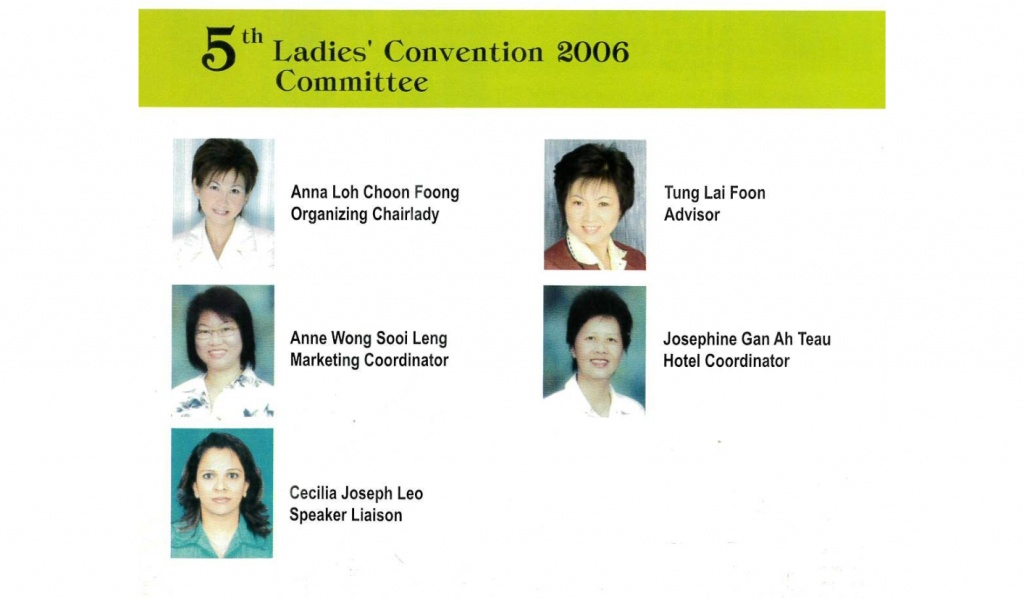 5th Ladies' Convention 2006
Committee

Anna Loh Choon Foong
Organizing Chairlady

Anne Wong Sooi Leng
Marketing Coordinator

Cecilia Joseph Leo
Speaker Liaison

Tung Lai Foon
Advisor

Josephine Gan Ah Teau
Hotel Coordinator